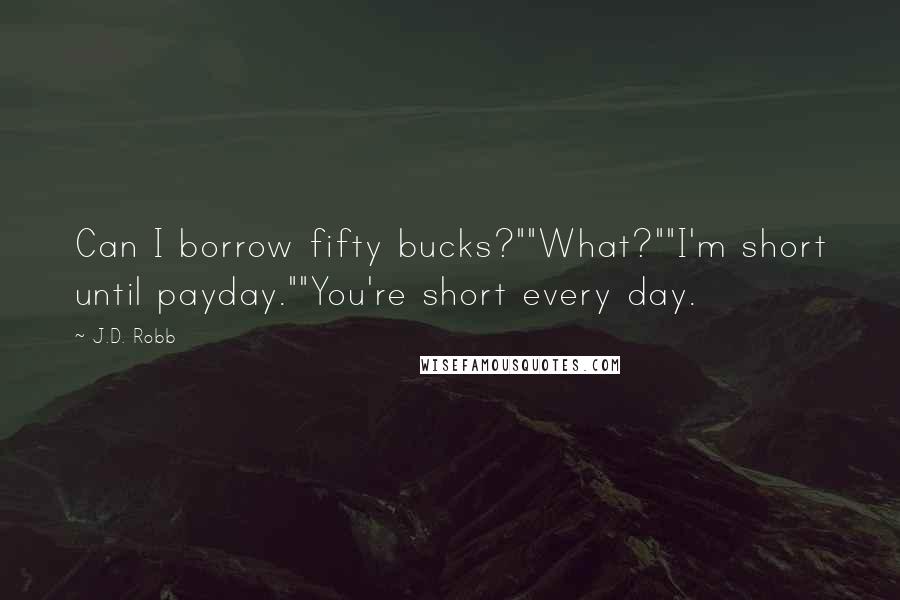 Can I borrow fifty bucks?""What?""I'm short until payday.""You're short every day.

~ J.D. Robb

WISEFAMOUSQUOTES.COM